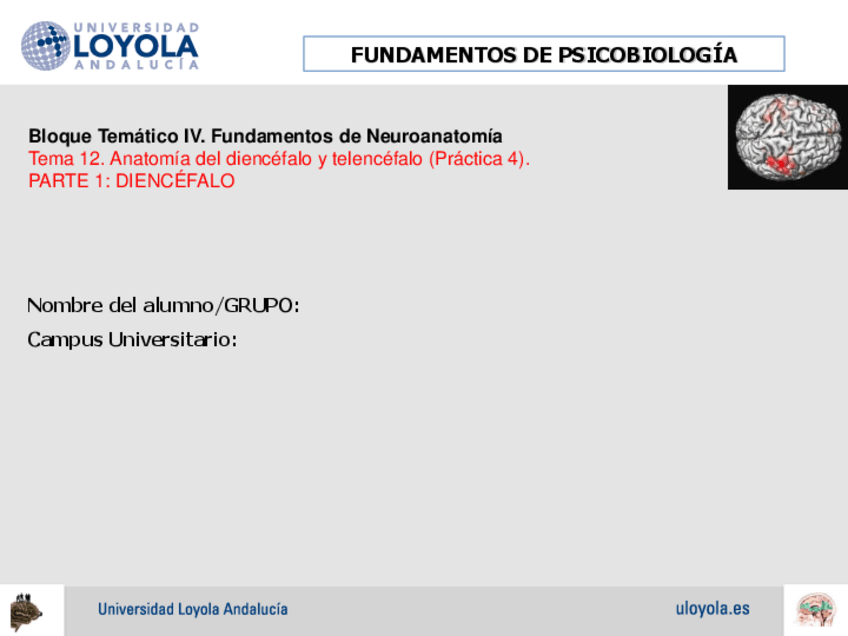 UNIVERSIDAD LOYOLA ANDALUCÍA

FUNDAMENTOS DE PSICOBIOLOGÍA

Bloque Temático IV. Fundamentos de Neuroanatomía
Tema 12. Anatomía del diencéfalo y telencéfalo (Práctica 4).
PARTE 1: DIENCÉFALO

Nombre del alumno/GRUPO:

Campus Universitario:

Universidad Loyola Andalucía

uloyola.es